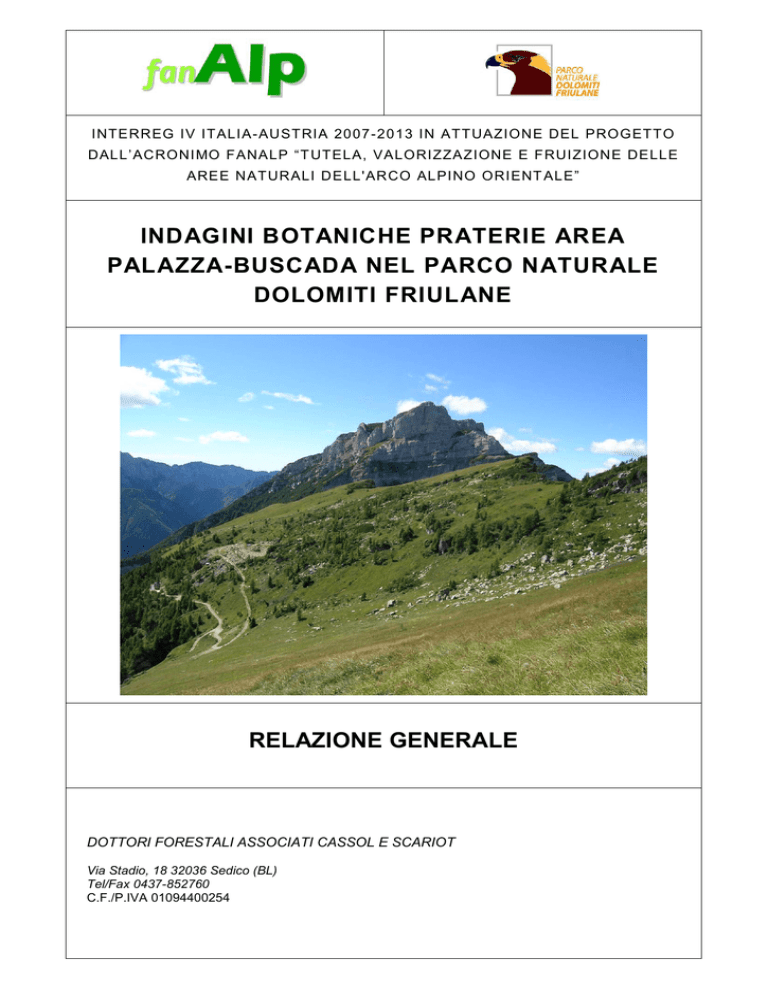 fanAlp

PARCO NATURALE DOLOMITI FRIULANE

INTERREG IV ITALIA-AUSTRIA 2007-2013 IN ATTUAZIONE DEL PROGETTO DALL'ACRONIMO FANALP "TUTELA, VALORIZZAZIONE E FRUIZIONE DELLE AREE NATURALI DELL'ARCO ALPINO ORIENTALE"

INDAGINI BOTANICHE PRATERIE AREA PALAZZA-BUSCADA NEL PARCO NATURALE DOLOMITI FRIULANE

RELAZIONE GENERALE

DOTTORI FORESTALI ASSOCIATI CASSOL E SCARIOT

Via Stadio, 18 32036 Sedico (BL)
Tel/Fax 0437-852760
C.F./P.IVA 01094400254